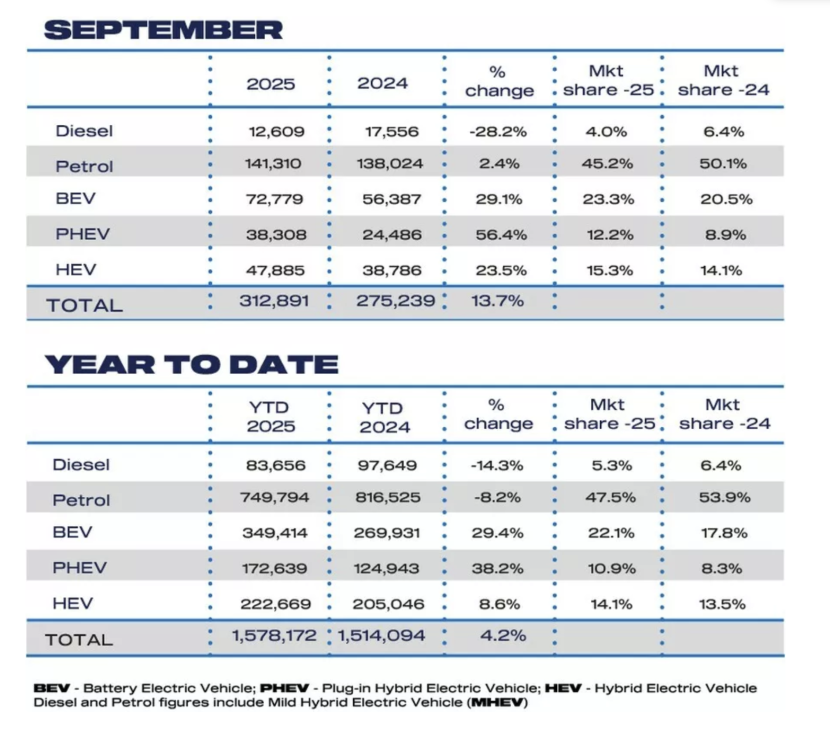 SEPTEMBER

| | 2025 | 2024 | % change | Mkt share -25 | Mkt share -24 |
|---|---|---|---|---|---|
| Diesel | 12,609 | 17,556 | -28.2% | 4.0% | 6.4% |
| Petrol | 141,310 | 138,024 | 2.4% | 45.2% | 50.1% |
| BEV | 72,779 | 56,387 | 29.1% | 23.3% | 20.5% |
| PHEV | 38,308 | 24,486 | 56.4% | 12.2% | 8.9% |
| HEV | 47,885 | 38,786 | 23.5% | 15.3% | 14.1% |
| TOTAL | 312,891 | 275,239 | 13.7% | | |

YEAR TO DATE

| | YTD 2025 | YTD 2024 | % change | Mkt share -25 | Mkt share -24 |
|---|---|---|---|---|---|
| Diesel | 83,656 | 97,649 | -14.3% | 5.3% | 6.4% |
| Petrol | 749,794 | 816,525 | -8.2% | 47.5% | 53.9% |
| BEV | 349,414 | 269,931 | 29.4% | 22.1% | 17.8% |
| PHEV | 172,639 | 124,943 | 38.2% | 10.9% | 8.3% |
| HEV | 222,669 | 205,046 | 8.6% | 14.1% | 13.5% |
| TOTAL | 1,578,172 | 1,514,094 | 4.2% | | |

BEV - Battery Electric Vehicle; PHEV - Plug-in Hybrid Electric Vehicle; HEV - Hybrid Electric Vehicle
Diesel and Petrol figures include Mild Hybrid Electric Vehicle (MHEV)